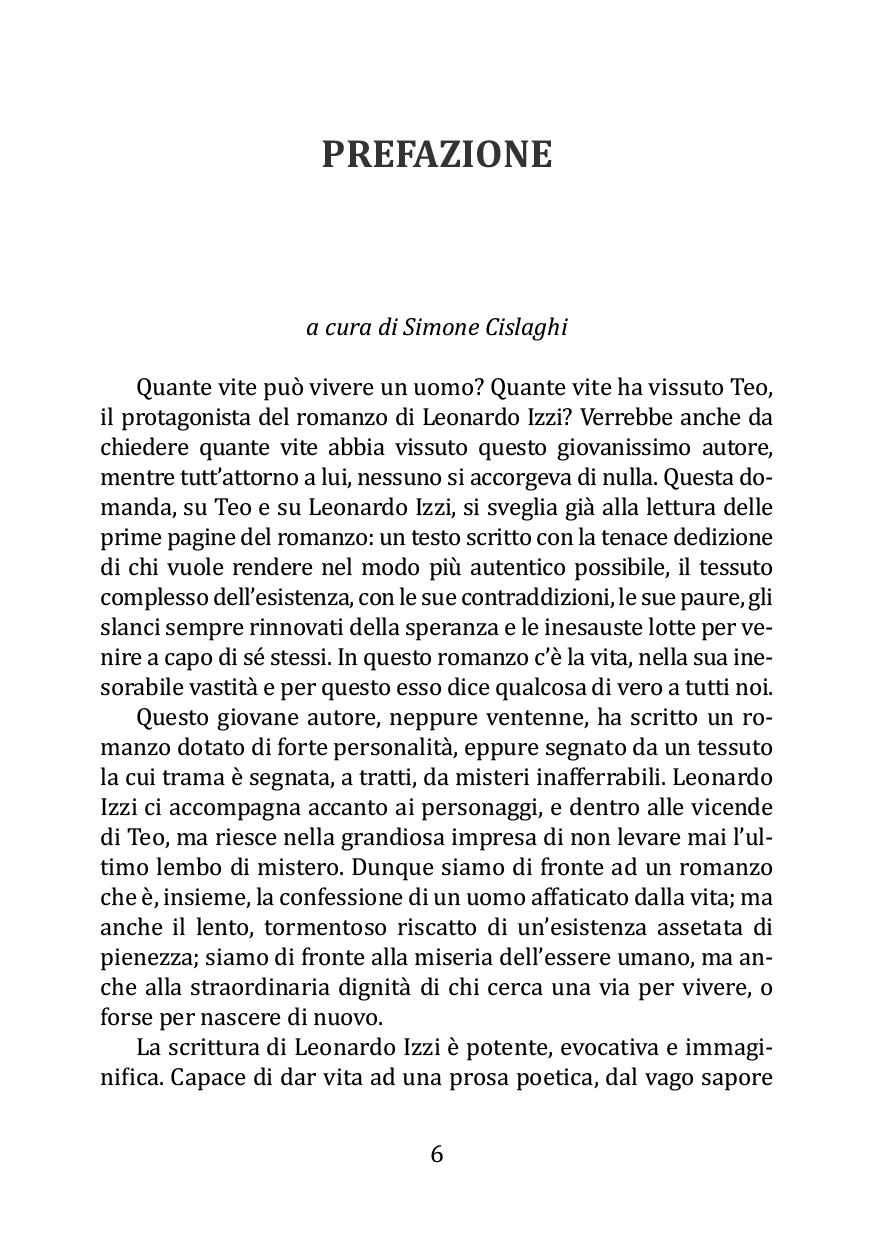 PREFAZIONE

a cura di Simone Cislaghi

Quante vite può vivere un uomo? Quante vite ha vissuto Teo, il protagonista del romanzo di Leonardo Izzi? Verrebbe anche da chiedere quante vite abbia vissuto questo giovanissimo autore, mentre tutt'attorno a lui, nessuno si accorgeva di nulla. Questa domanda, su Teo e su Leonardo Izzi, si sveglia già alla lettura delle prime pagine del romanzo: un testo scritto con la tenace dedizione di chi vuole rendere nel modo più autentico possibile, il tessuto complesso dell'esistenza, con le sue contraddizioni, le sue paure, gli slanci sempre rinnovati della speranza e le inesauste lotte per venire a capo di sé stessi. In questo romanzo c'è la vita, nella sua inesorabile vastità e per questo esso dice qualcosa di vero a tutti noi.

Questo giovane autore, neppure ventenne, ha scritto un romanzo dotato di forte personalità, eppure segnato da un tessuto la cui trama è segnata, a tratti, da misteri inafferrabili. Leonardo Izzi ci accompagna accanto ai personaggi, e dentro alle vicende di Teo, ma riesce nella grandiosa impresa di non levare mai l'ultimo lembo di mistero. Dunque siamo di fronte ad un romanzo che è, insieme, la confessione di un uomo affaticato dalla vita; ma anche il lento, tormentoso riscatto di un'esistenza assetata di pienezza; siamo di fronte alla miseria dell'essere umano, ma anche alla straordinaria dignità di chi cerca una via per vivere, o forse per nascere di nuovo.

La scrittura di Leonardo Izzi è potente, evocativa e immaginifica. Capace di dar vita ad una prosa poetica, dal vago sapore

6